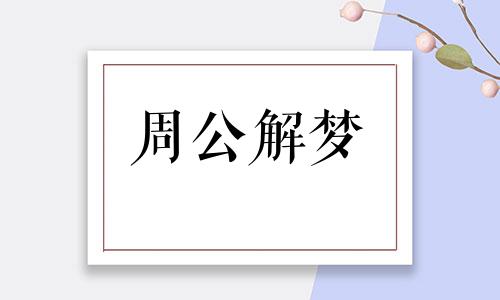 周公解梦